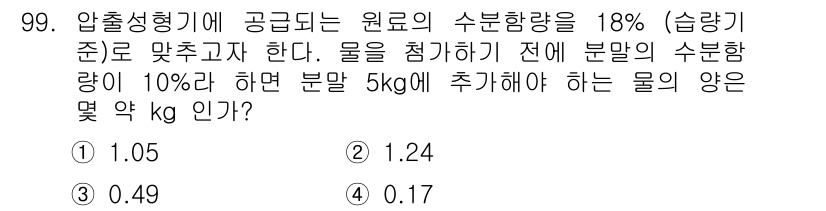 99. 압출성형기에 공급되는 원료의 수분함량을 18% (습량기준)로 맞추고자 한다. 물을 첨가하기 전에 분말의 수분함량이 10%라 하면 분말 5kg에 추가해야 하는 물의 양은 몇 약 kg 인가?

① 1.05
② 1.24
③ 0.49
④ 0.17